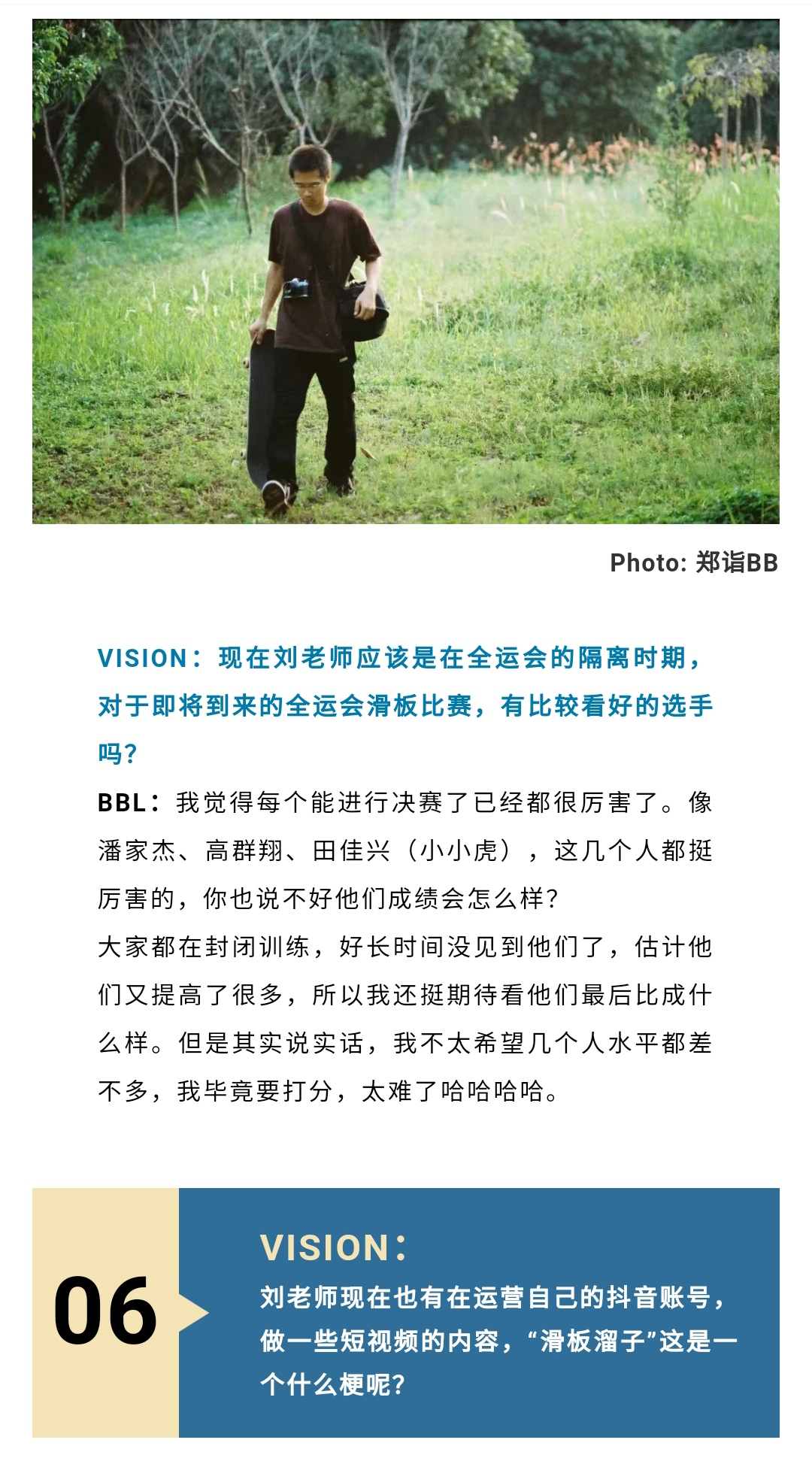 Photo: 郑诣BB

VISION：现在刘老师应该是在全运会的隔离时期，对于即将到来的全运会滑板比赛，有比较看好的选手吗？

BBL：我觉得每个能进行决赛了已经都很厉害了。像潘家杰、高群翔、田佳兴（小小虎），这几个人都挺厉害的，你也说不好他们成绩会怎么样？
大家都在封闭训练，好长时间没见到他们了，估计他们又提高了很多，所以我还挺期待看他们最后比成什么样。但是其实说实话，我不太希望几个人水平都差不多，我毕竟要打分，太难了哈哈哈哈。

06

VISION：
刘老师现在也有在运营自己的抖音账号，做一些短视频的内容，“滑板溜子”这是一个什么梗呢？